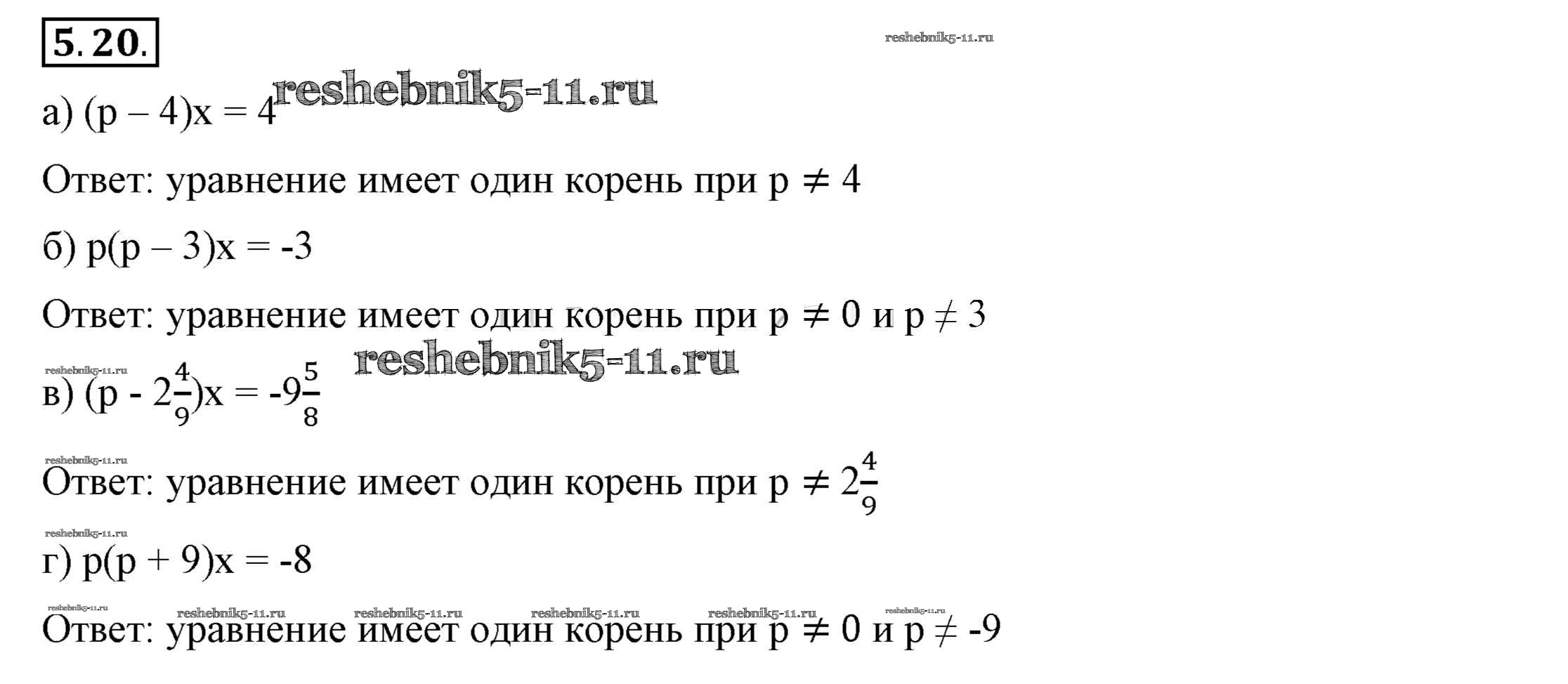 5.20.

а) $(p - 4)x = 4$

Ответ: уравнение имеет один корень при $p \neq 4$

б) $p(p - 3)x = -3$

Ответ: уравнение имеет один корень при $p \neq 0$ и $p \neq 3$

в) $(p - 2\frac{4}{9})x = -9\frac{5}{8}$

Ответ: уравнение имеет один корень при $p \neq 2\frac{4}{9}$

г) $p(p + 9)x = -8$

Ответ: уравнение имеет один корень при $p \neq 0$ и $p \neq -9$

reshebnik5-11.ru